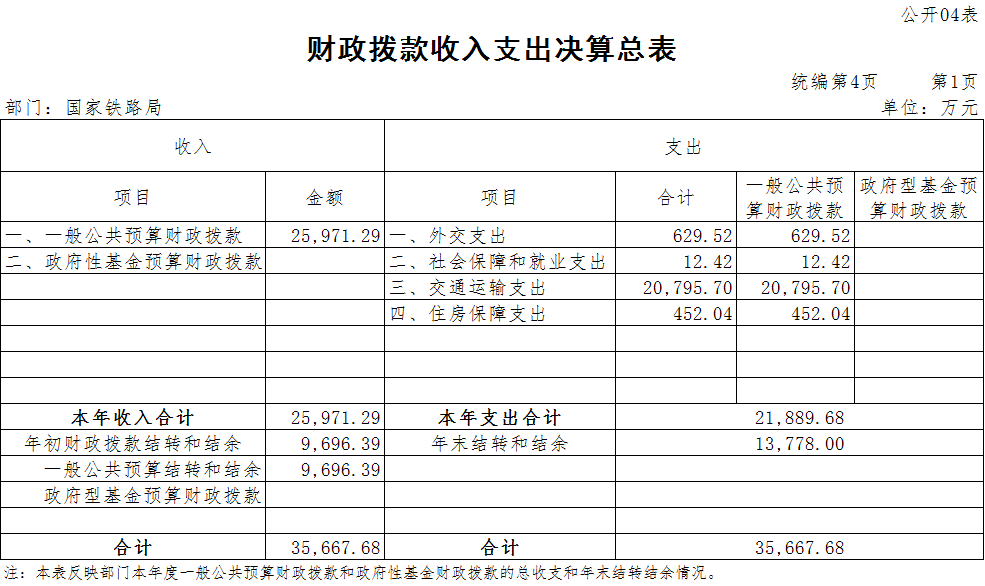 公开04表

财政拨款收入支出决算总表

统编第4页　　第1页

部门：国家铁路局　　单位：万元

| 收入 | | 支出 | | | |
|---|---|---|---|---|---|
| 项目 | 金额 | 项目 | 合计 | 一般公共预算财政拨款 | 政府型基金预算财政拨款 |
| 一、一般公共预算财政拨款 | 25,971.29 | 一、外交支出 | 629.52 | 629.52 | |
| 二、政府性基金预算财政拨款 | | 二、社会保障和就业支出 | 12.42 | 12.42 | |
| | | 三、交通运输支出 | 20,795.70 | 20,795.70 | |
| | | 四、住房保障支出 | 452.04 | 452.04 | |
| | | | | | |
| | | | | | |
| | | | | | |
| 本年收入合计 | 25,971.29 | 本年支出合计 | 21,889.68 | | |
| 年初财政拨款结转和结余 | 9,696.39 | 年末结转和结余 | 13,778.00 | | |
| 一般公共预算结转和结余 | 9,696.39 | | | | |
| 政府型基金预算财政拨款 | | | | | |
| | | | | | |
| 合计 | 35,667.68 | 合计 | 35,667.68 | | |

注：本表反映部门本年度一般公共预算财政拨款和政府性基金财政拨款的总收支和年末结转结余情况。